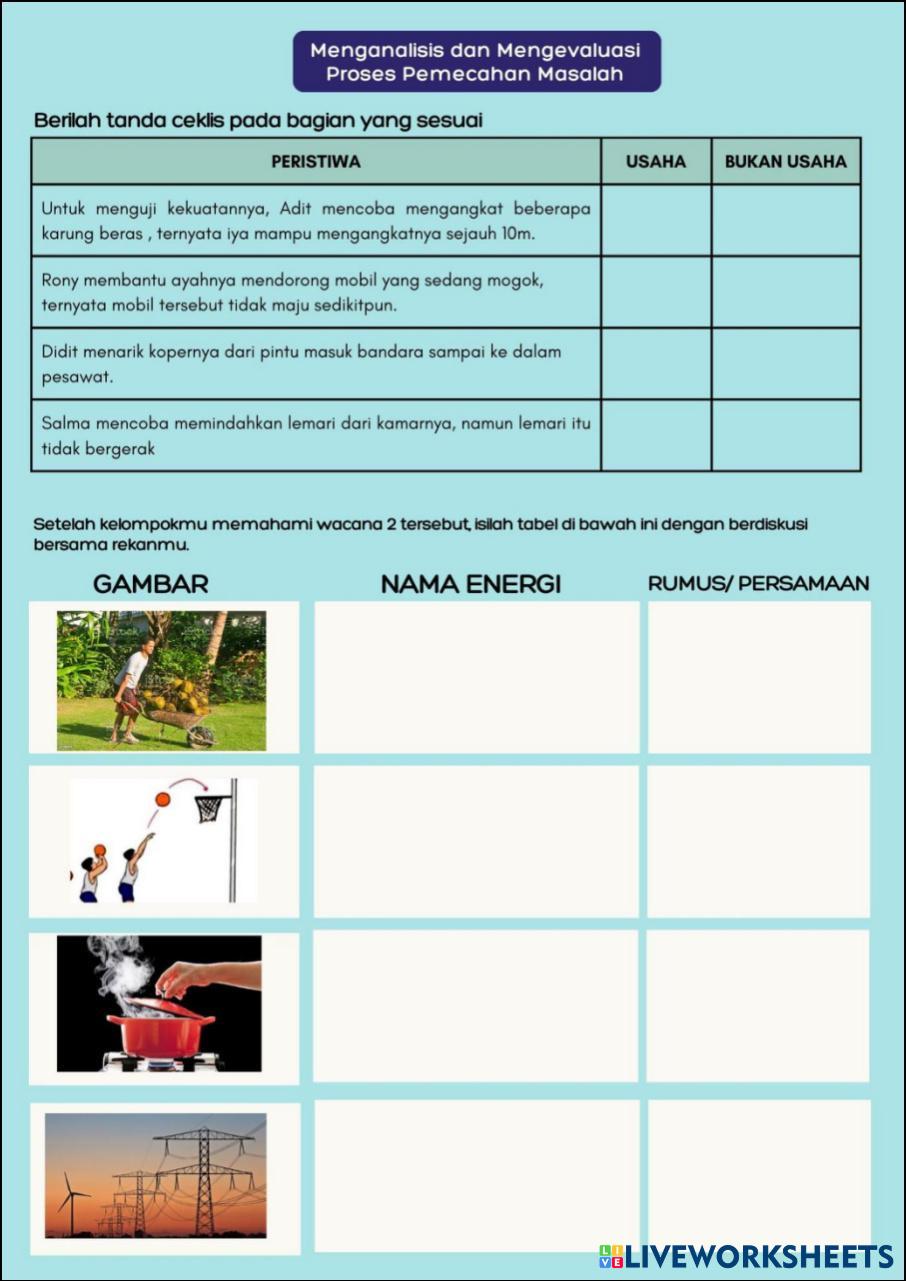 Menganalisis dan Mengevaluasi Proses Pemecahan Masalah

Berilah tanda ceklis pada bagian yang sesuai

| PERISTIWA | USAHA | BUKAN USAHA |
|---|---|---|
| Untuk menguji kekuatannya, Adit mencoba mengangkat beberapa karung beras , ternyata iya mampu mengangkatnya sejauh 10m. | | |
| Rony membantu ayahnya mendorong mobil yang sedang mogok, ternyata mobil tersebut tidak maju sedikitpun. | | |
| Didit menarik kopernya dari pintu masuk bandara sampai ke dalam pesawat. | | |
| Salma mencoba memindahkan lemari dari kamarnya, namun lemari itu tidak bergerak | | |

Setelah kelompokmu memahami wacana 2 tersebut, isilah tabel di bawah ini dengan berdiskusi bersama rekanmu.

| GAMBAR | NAMA ENERGI | RUMUS/ PERSAMAAN |
|---|---|---|
| | | |
| | | |
| | | |
| | | |

LIVEWORKSHEETS